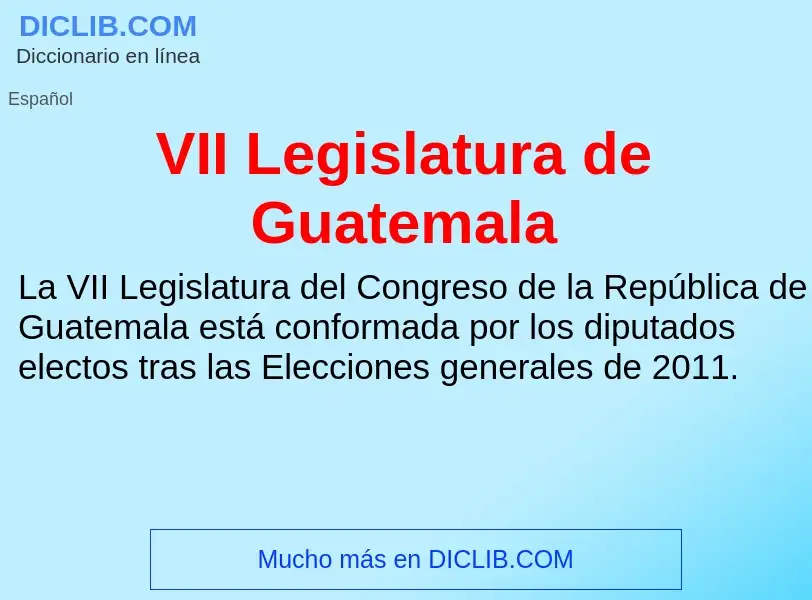 DICLIB.COM
Diccionario en línea

Español

VII Legislatura de Guatemala

La VII Legislatura del Congreso de la República de Guatemala está conformada por los diputados electos tras las Elecciones generales de 2011.

Mucho más en DICLIB.COM